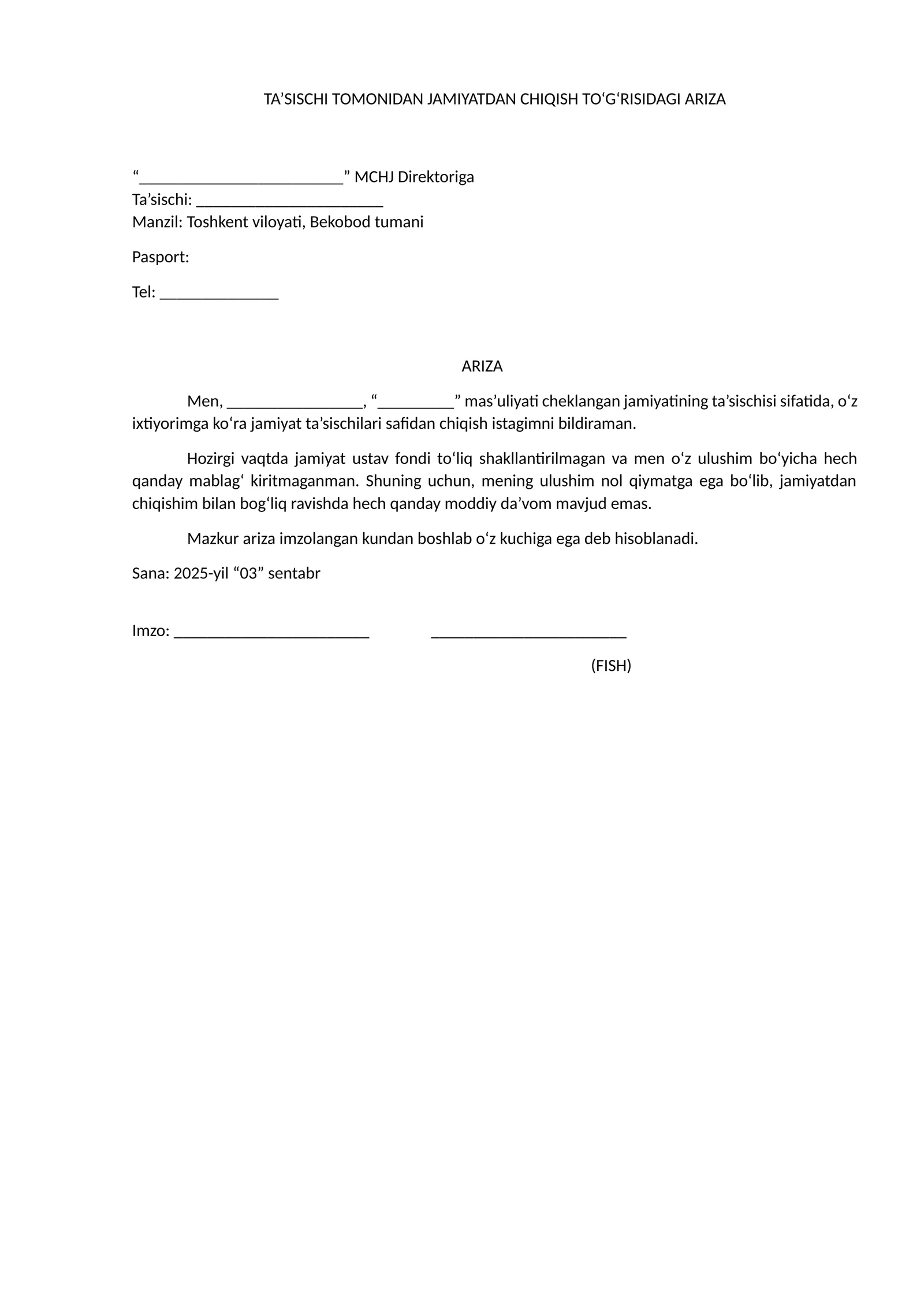 TA'SISCHI TOMONIDAN JAMIYATDAN CHIQISH TO'G'RISIDAGI ARIZA

"____" MCHJ Direktoriga
Ta'sischi: ____
Manzil: Toshkent viloyati, Bekobod tumani

Pasport:

Tel: ____

ARIZA

Men, ____, "____" mas'uliyati cheklangan jamiyatining ta'sischisi sifatida, o'z ixtiyorimga ko'ra jamiyat ta'sischilari safidan chiqish istagimni bildiraman.

Hozirgi vaqtda jamiyat ustav fondi to'liq shakllantirilmagan va men o'z ulushim bo'yicha hech qanday mablag' kiritmaganman. Shuning uchun, mening ulushim nol qiymatga ega bo'lib, jamiyatdan chiqishim bilan bog'liq ravishda hech qanday moddiy da'vom mavjud emas.

Mazkur ariza imzolangan kundan boshlab o'z kuchiga ega deb hisoblanadi.

Sana: 2025-yil "03" sentabr

Imzo: ____ ____

(FISH)